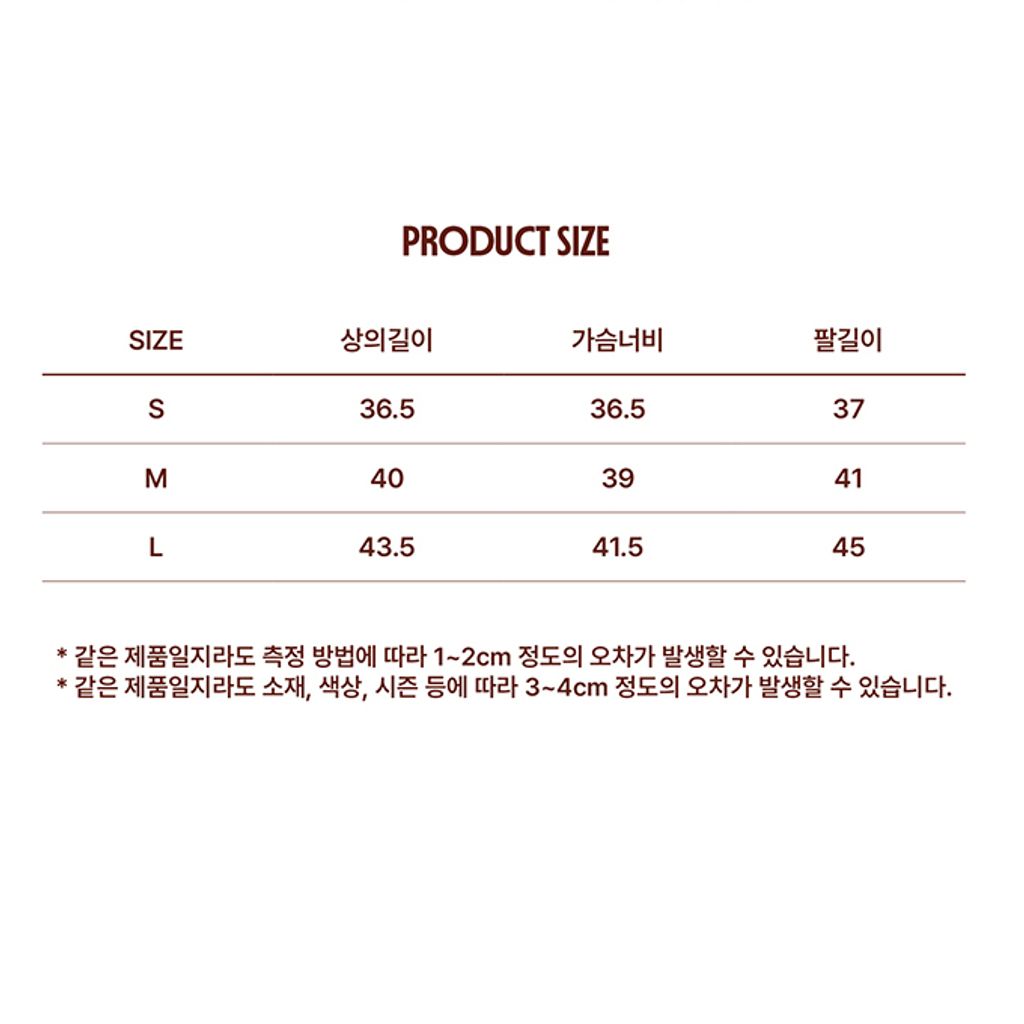 PRODUCT SIZE

| SIZE | 상의길이 | 가슴너비 | 팔길이 |
|---|---|---|---|
| S | 36.5 | 36.5 | 37 |
| M | 40 | 39 | 41 |
| L | 43.5 | 41.5 | 45 |

* 같은 제품일지라도 측정 방법에 따라 1~2cm 정도의 오차가 발생할 수 있습니다.
* 같은 제품일지라도 소재, 색상, 시즌 등에 따라 3~4cm 정도의 오차가 발생할 수 있습니다.